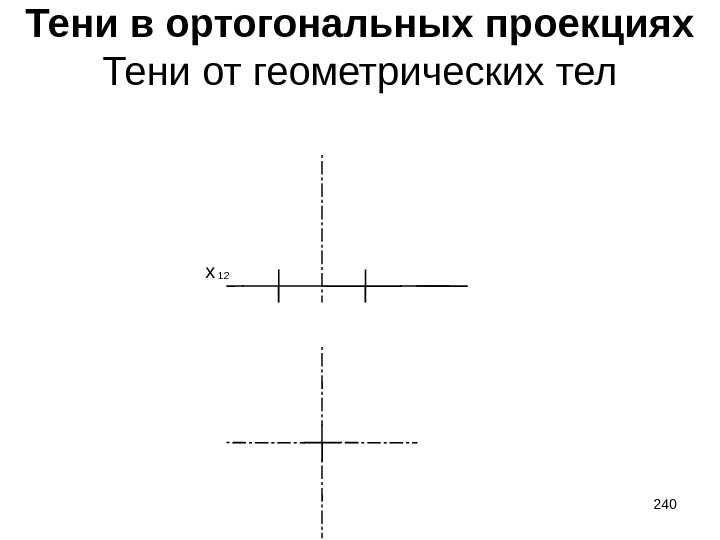 Тени в ортогональных проекциях
Тени от геометрических тел

$x_{12}$

240